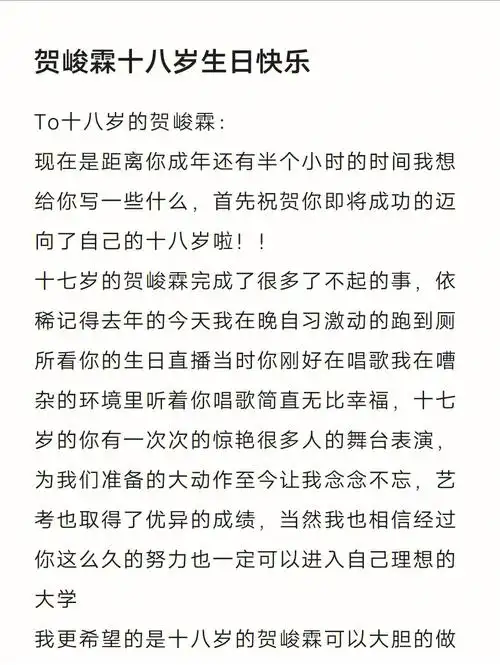 贺峻霖十八岁生日快乐

To十八岁的贺峻霖:
现在是距离你成年还有半个小时的时间我想给你写一些什么，首先祝贺你即将成功的迈向了自己的十八岁啦！！
十七岁的贺峻霖完成了很多了不起的事，依稀记得去年的今天我在晚自习激动的跑到厕所看你的生日直播当时你刚好在唱歌我在嘈杂的环境里听着你唱歌简直无比幸福，十七岁的你有一次次的惊艳很多人的舞台表演，为我们准备的大动作至今让我念念不忘，艺考也取得了优异的成绩，当然我也相信经过你这么久的努力也一定可以进入自己理想的大学
我更希望的是十八岁的贺峻霖可以大胆的做